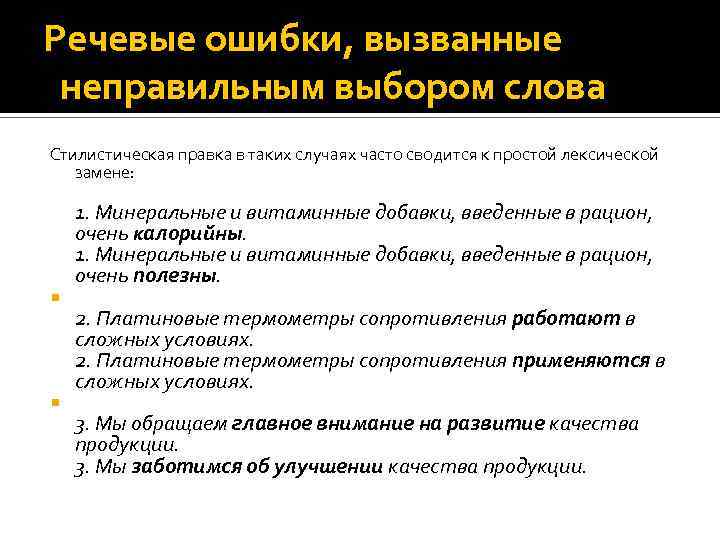 Речевые ошибки, вызванные неправильным выбором слова

Стилистическая правка в таких случаях часто сводится к простой лексической замене:

1. Минеральные и витаминные добавки, введенные в рацион, очень калорийны.
1. Минеральные и витаминные добавки, введенные в рацион, очень полезны.

2. Платиновые термометры сопротивления работают в сложных условиях.
2. Платиновые термометры сопротивления применяются в сложных условиях.

3. Мы обращаем главное внимание на развитие качества продукции.
3. Мы заботимся об улучшении качества продукции.